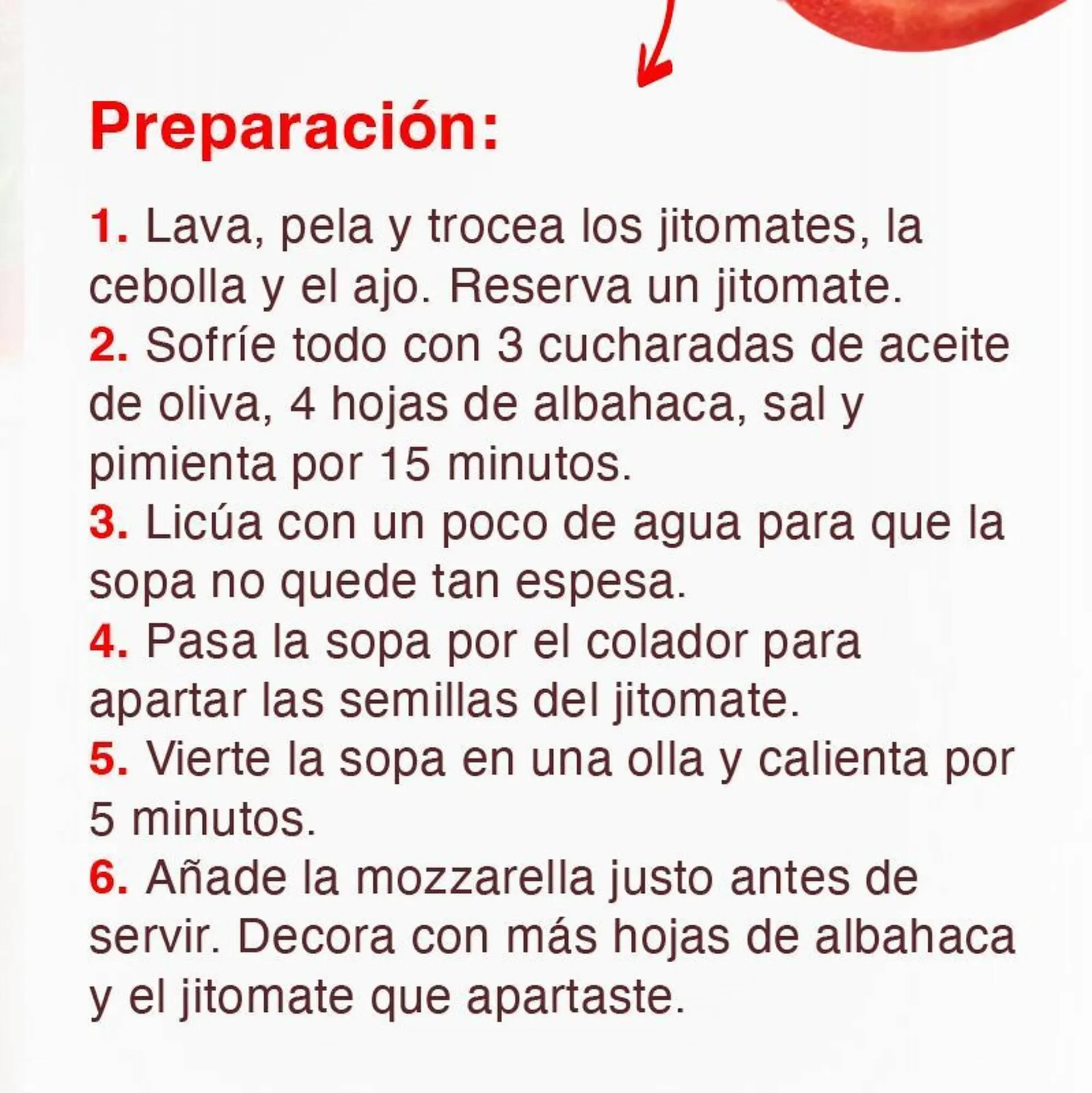 Preparación:

1. Lava, pela y trocea los jitomates, la cebolla y el ajo. Reserva un jitomate.
2. Sofríe todo con 3 cucharadas de aceite de oliva, 4 hojas de albahaca, sal y pimienta por 15 minutos.
3. Licúa con un poco de agua para que la sopa no quede tan espesa.
4. Pasa la sopa por el colador para apartar las semillas del jitomate.
5. Vierte la sopa en una olla y calienta por 5 minutos.
6. Añade la mozzarella justo antes de servir. Decora con más hojas de albahaca y el jitomate que apartaste.